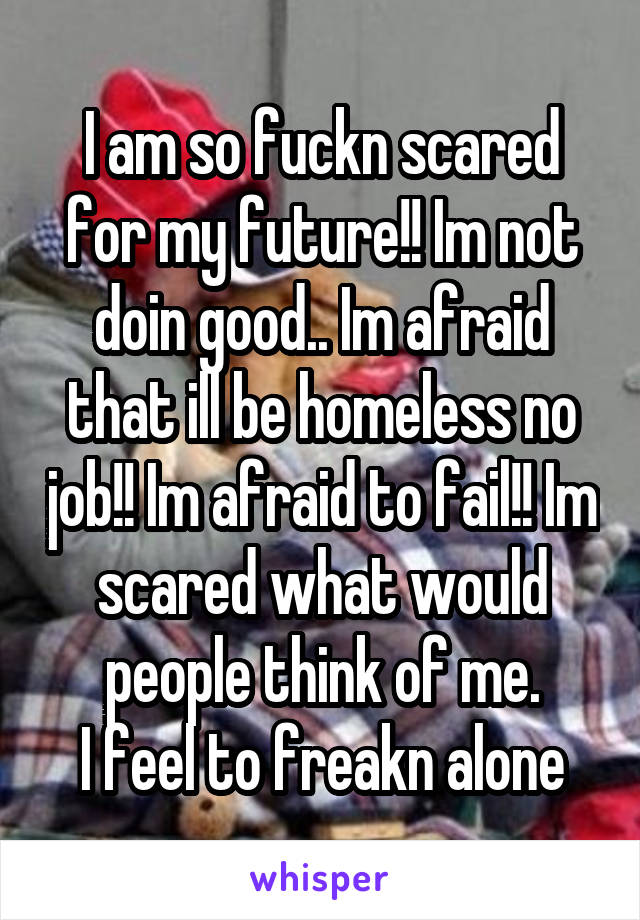 I am so fuckn scared for my future!! Im not doin good.. Im afraid that ill be homeless no job!! Im afraid to fail!! Im scared what would people think of me.
I feel to freakn alone

whisper